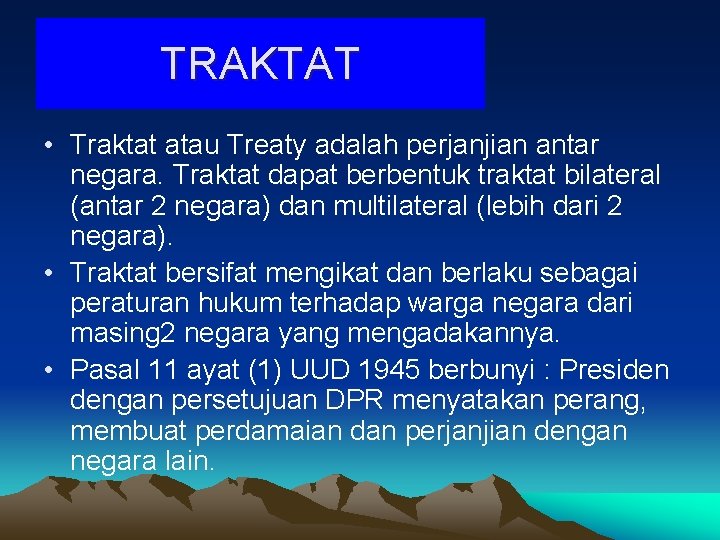 TRAKTAT

• Traktat atau Treaty adalah perjanjian antar negara. Traktat dapat berbentuk traktat bilateral (antar 2 negara) dan multilateral (lebih dari 2 negara).
• Traktat bersifat mengikat dan berlaku sebagai peraturan hukum terhadap warga negara dari masing2 negara yang mengadakannya.
• Pasal 11 ayat (1) UUD 1945 berbunyi : Presiden dengan persetujuan DPR menyatakan perang, membuat perdamaian dan perjanjian dengan negara lain.